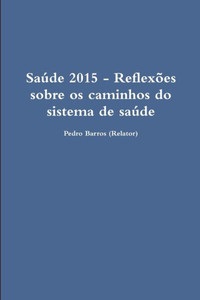 Saúde 2015 - Reflexões sobre os caminhos do sistema de saúde

Pedro Barros (Relator)